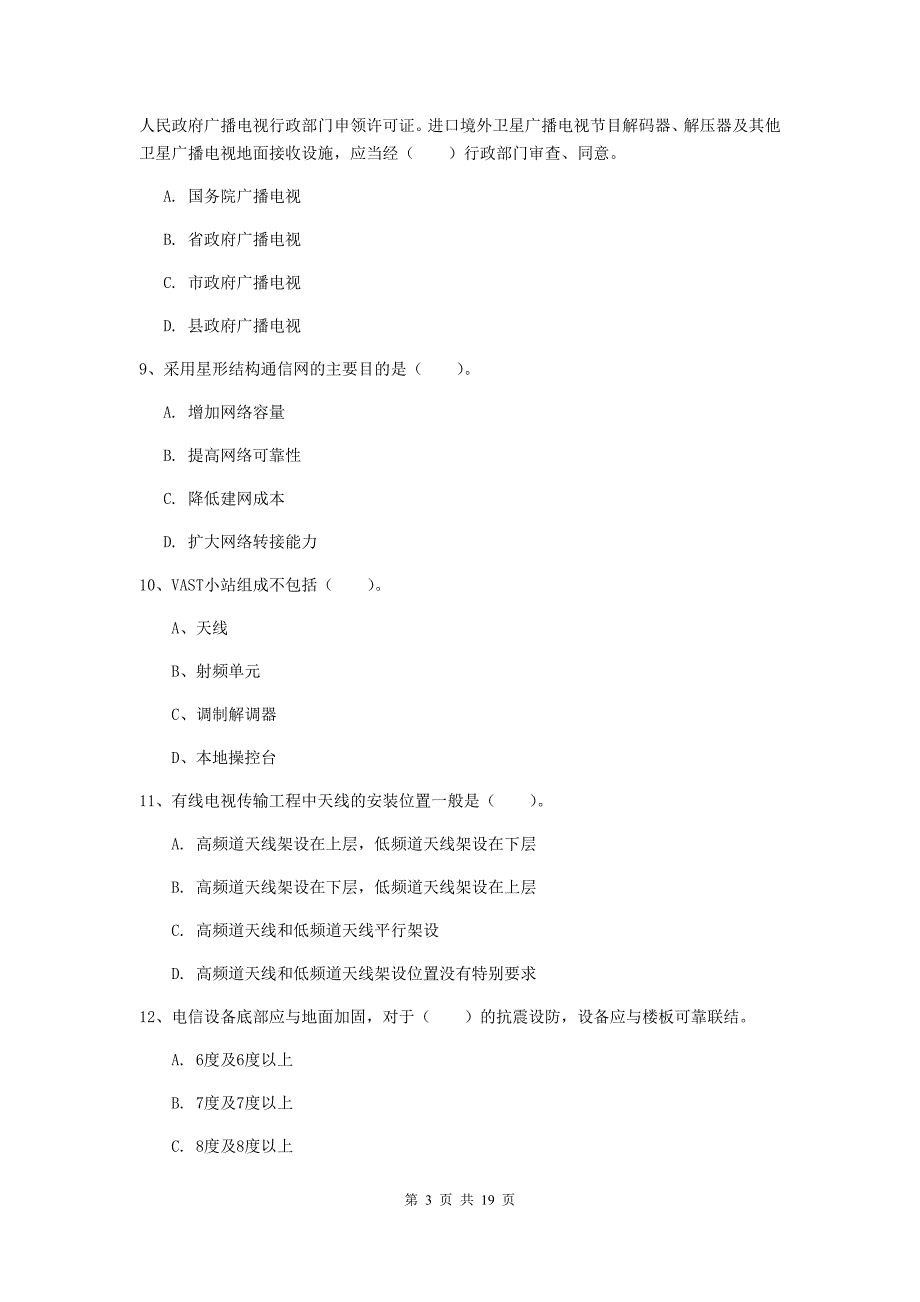 人民政府广播电视行政部门申领许可证。进口境外卫星广播电视节目解码器、解压器及其他卫星广播电视地面接收设施，应当经（　　）行政部门审查、同意。

A. 国务院广播电视

B. 省政府广播电视

C. 市政府广播电视

D. 县政府广播电视

9、采用星形结构通信网的主要目的是（　　）。

A. 增加网络容量

B. 提高网络可靠性

C. 降低建网成本

D. 扩大网络转接能力

10、VAST小站组成不包括（　　）。

A、天线

B、射频单元

C、调制解调器

D、本地操控台

11、有线电视传输工程中天线的安装位置一般是（　　）。

A. 高频道天线架设在上层，低频道天线架设在下层

B. 高频道天线架设在下层，低频道天线架设在上层

C. 高频道天线和低频道天线平行架设

D. 高频道天线和低频道天线架设位置没有特别要求

12、电信设备底部应与地面加固，对于（　　）的抗震设防，设备应与楼板可靠联结。

A. 6度及6度以上

B. 7度及7度以上

C. 8度及8度以上

第 3 页 共 19 页